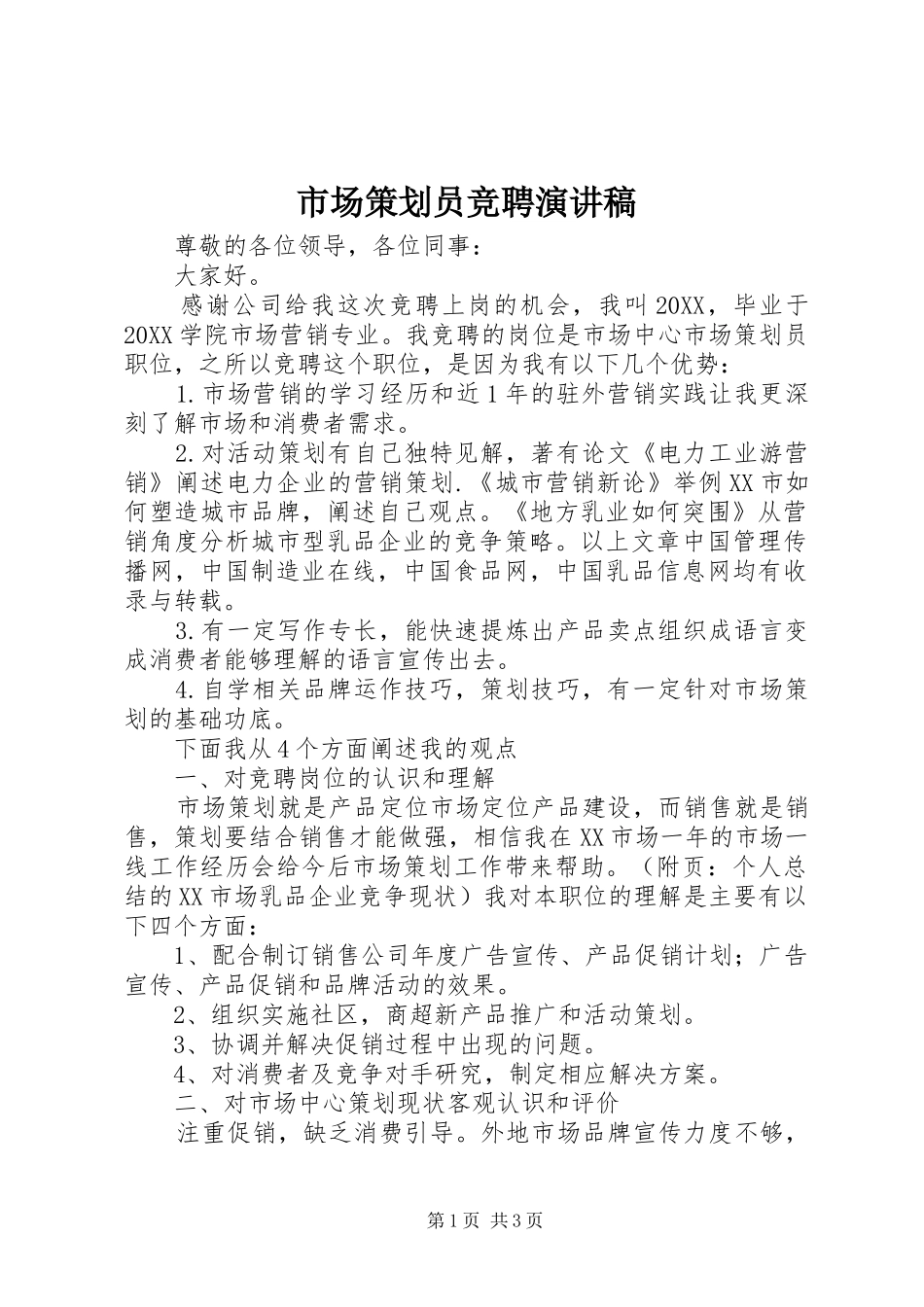 市场策划员竞聘演讲稿

尊敬的各位领导，各位同事：

大家好。

感谢公司给我这次竞聘上岗的机会，我叫20XX，毕业于20XX学院市场营销专业。我竞聘的岗位是市场中心市场策划员职位，之所以竞聘这个职位，是因为我有以下几个优势：

1.市场营销的学习经历和近1年的驻外营销实践让我更深刻了解市场和消费者需求。

2.对活动策划有自己独特见解，著有论文《电力工业游营销》阐述电力企业的营销策划.《城市营销新论》举例XX市如何塑造城市品牌，阐述自己观点。《地方乳业如何突围》从营销角度分析城市型乳品企业的竞争策略。以上文章中国管理传播网，中国制造业在线，中国食品网，中国乳品信息网均有收录与转载。

3.有一定写作专长，能快速提炼出产品卖点组织成语言变成消费者能够理解的语言宣传出去。

4.自学相关品牌运作技巧，策划技巧，有一定针对市场策划的基础功底。

下面我从4个方面阐述我的观点

一、对竞聘岗位的认识和理解

市场策划就是产品定位市场定位产品建设，而销售就是销售，策划要结合销售才能做强，相信我在XX市场一年的市场一线工作经历会给今后市场策划工作带来帮助。（附页：个人总结的XX市场乳品企业竞争现状）我对本职位的理解是主要有以下四个方面：

1、配合制订销售公司年度广告宣传、产品促销计划；广告宣传、产品促销和品牌活动的效果。

2、组织实施社区，商超新产品推广和活动策划。

3、协调并解决促销过程中出现的问题。

4、对消费者及竞争对手研究，制定相应解决方案。

二、对市场中心策划现状客观认识和评价

注重促销，缺乏消费引导。外地市场品牌宣传力度不够，

第1页 共3页